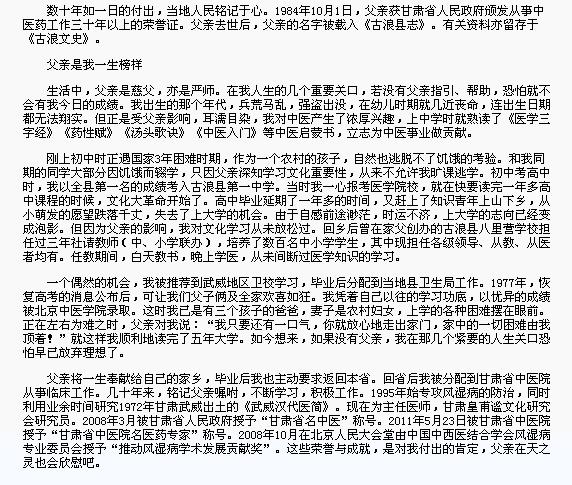 数十年如一日的付出，当地人民铭记于心。1984年10月1日，父亲获甘肃省人民政府颁发从事中医药工作三十年以上的荣誉证。父亲去世后，父亲的名字被载入《古浪县志》。有关资料亦留存于《古浪文史》。

父亲是我一生榜样

生活中，父亲是慈父，亦是严师。在我人生的几个重要关口，若没有父亲指引、帮助，恐怕就不会有我今日的成绩。我出生的那个年代，兵荒马乱，强盗出没，在幼儿时期就几近丧命，连出生日期都无法翔实。但正是受父亲影响，耳濡目染，我对中医产生了浓厚兴趣，上中学时就熟读了《医学三字经》《药性赋》《汤头歌诀》《中医入门》等中医启蒙书，立志为中医事业做贡献。

刚上初中时正遇国家3年困难时期，作为一个农村的孩子，自然也逃脱不了饥饿的考验。和我同期的同学大部分因饥饿而辍学，只因父亲深知学习文化重要性，从来不允许我旷课逃学。初中考高中时，我以全县第一名的成绩考入古浪县第一中学。当时我一心报考医学院校，就在快要读完一年多高中课程的时候，文化大革命开始了。高中毕业延期了一年多的时间，又赶上了知识青年上山下乡，从小萌发的愿望跌落千丈，失去了上大学的机会。由于自感前途渺茫，时运不济，上大学的志向已经变成泡影。但因为父亲的影响，我对文化学习从未放松过。回乡后曾在家父创办的古浪县八里营学校担任过三年社请教师（中、小学联办），培养了数百名中小学学生，其中现担任各级领导、从教、从医者均有。任教期间，白天教书，晚上学医，从未间断过医学知识的学习。

一个偶然的机会，我被推荐到武威地区卫校学习，毕业后分配到当地县卫生局工作。1977年，恢复高考的消息公布后，可让我们父子俩及全家欢喜如狂。我凭着自己以往的学习功底，以优异的成绩被北京中医学院录取。这时我已是有三个孩子的爸爸，妻子是农村妇女，上学的各种困难摆在眼前。正在左右为难之时，父亲对我说：“我只要还有一口气，你就放心地走出家门，家中的一切困难由我顶着！”就这样我顺利地读完了五年大学。如今想来，如果没有父亲，我在那几个紧要的人生关口恐怕早已放弃理想了。

父亲将一生奉献给自己的家乡，毕业后我也主动要求返回本省。回省后我被分配到甘肃省中医院从事临床工作。几十年来，铭记父亲嘱咐，不断学习，积极工作。1995年始专攻风湿病的防治，同时利用业余时间研究1972年甘肃武威出土的《武威汉代医简》。现在为主任医师，甘肃皇甫谧文化研究会研究员。2008年3月被甘肃省人民政府授予“甘肃省名中医”称号。2011年5月23日被甘肃省中医院授予“甘肃省中医院名医药专家”称号。2008年10月在北京人民大会堂由中国中西医结合学会风湿病专业委员会授予“推动风湿病学术发展贡献奖”。这些荣誉与成就，是对我付出的肯定，父亲在天之灵也会欣慰吧。